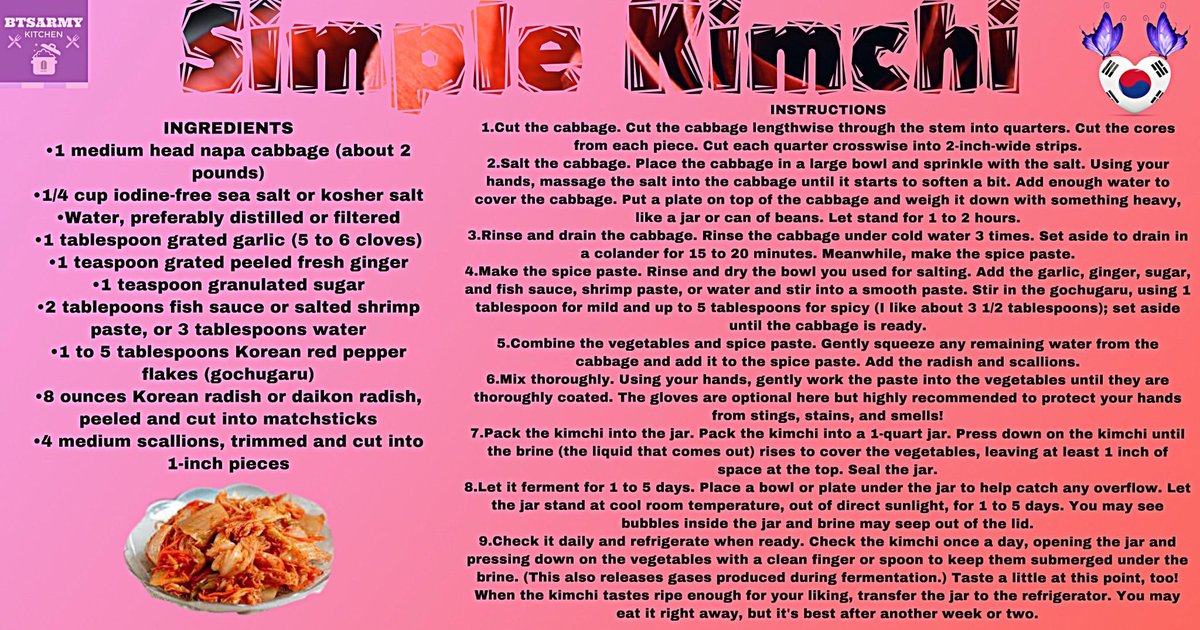 BTSARMY
KITCHEN

Simple Kimchi

INGREDIENTS
•1 medium head napa cabbage (about 2 pounds)
•1/4 cup iodine-free sea salt or kosher salt
•Water, preferably distilled or filtered
•1 tablespoon grated garlic (5 to 6 cloves)
•1 teaspoon grated peeled fresh ginger
•1 teaspoon granulated sugar
•2 tablepoons fish sauce or salted shrimp paste, or 3 tablespoons water
•1 to 5 tablespoons Korean red pepper flakes (gochugaru)
•8 ounces Korean radish or daikon radish, peeled and cut into matchsticks
•4 medium scallions, trimmed and cut into 1-inch pieces

INSTRUCTIONS
1.Cut the cabbage. Cut the cabbage lengthwise through the stem into quarters. Cut the cores from each piece. Cut each quarter crosswise into 2-inch-wide strips.
2.Salt the cabbage. Place the cabbage in a large bowl and sprinkle with the salt. Using your hands, massage the salt into the cabbage until it starts to soften a bit. Add enough water to cover the cabbage. Put a plate on top of the cabbage and weigh it down with something heavy, like a jar or can of beans. Let stand for 1 to 2 hours.
3.Rinse and drain the cabbage. Rinse the cabbage under cold water 3 times. Set aside to drain in a colander for 15 to 20 minutes. Meanwhile, make the spice paste.
4.Make the spice paste. Rinse and dry the bowl you used for salting. Add the garlic, ginger, sugar, and fish sauce, shrimp paste, or water and stir into a smooth paste. Stir in the gochugaru, using 1 tablespoon for mild and up to 5 tablespoons for spicy (I like about 3 1/2 tablespoons); set aside until the cabbage is ready.
5.Combine the vegetables and spice paste. Gently squeeze any remaining water from the cabbage and add it to the spice paste. Add the radish and scallions.
6.Mix thoroughly. Using your hands, gently work the paste into the vegetables until they are thoroughly coated. The gloves are optional here but highly recommended to protect your hands from stings, stains, and smells!
7.Pack the kimchi into the jar. Pack the kimchi into a 1-quart jar. Press down on the kimchi until the brine (the liquid that comes out) rises to cover the vegetables, leaving at least 1 inch of space at the top. Seal the jar.
8.Let it ferment for 1 to 5 days. Place a bowl or plate under the jar to help catch any overflow. Let the jar stand at cool room temperature, out of direct sunlight, for 1 to 5 days. You may see bubbles inside the jar and brine may seep out of the lid.
9.Check it daily and refrigerate when ready. Check the kimchi once a day, opening the jar and pressing down on the vegetables with a clean finger or spoon to keep them submerged under the brine. (This also releases gases produced during fermentation.) Taste a little at this point, too! When the kimchi tastes ripe enough for your liking, transfer the jar to the refrigerator. You may eat it right away, but it's best after another week or two.